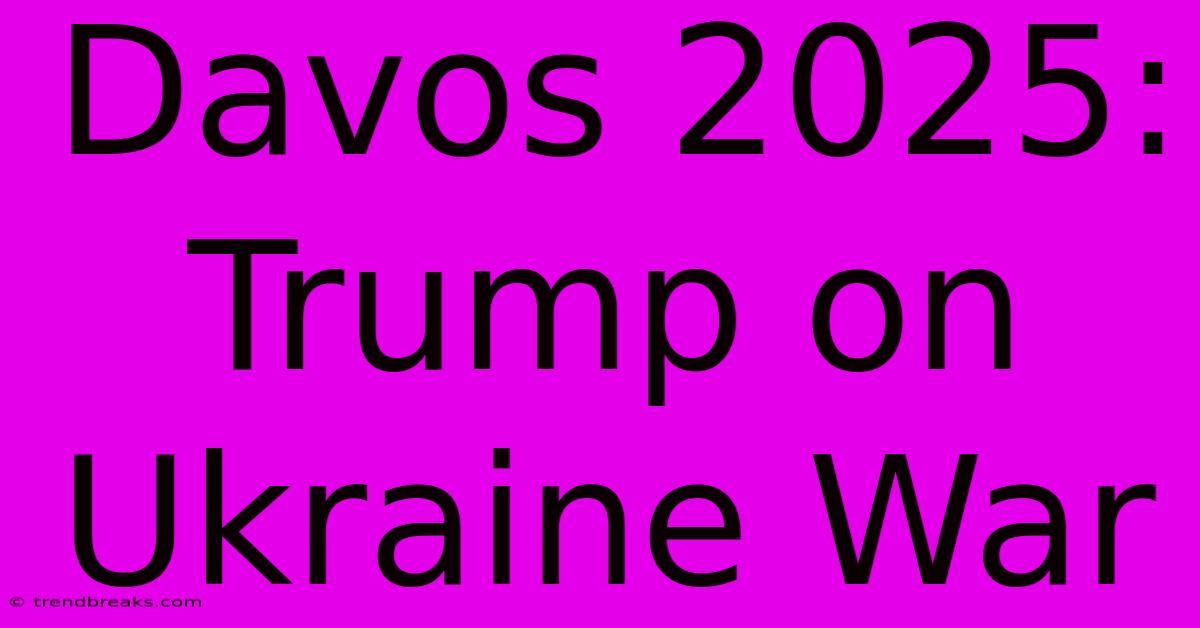 Davos 2025: Trump on Ukraine War

© trendbreaks.com